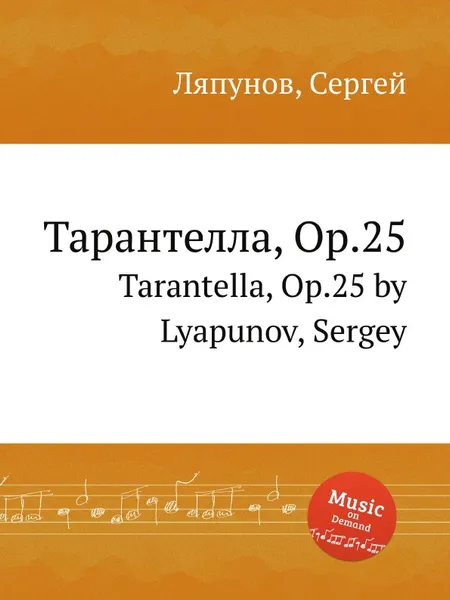 Ляпунов, Сергей

Тарантелла, Op.25
Tarantella, Op.25 by
Lyapunov, Sergey

Music
on
Demand